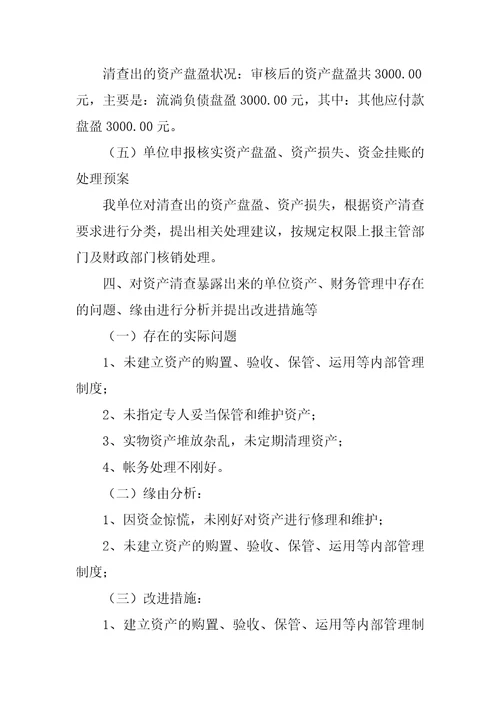 清查出的资产盘盈状况：审核后的资产盘盈共 3000.00 元，主要是：流淌负债盘盈 3000.00 元，其中：其他应付款盘盈 3000.00 元。

（五）单位申报核实资产盘盈、资产损失、资金挂账的处理预案

我单位对清查出的资产盘盈、资产损失，根据资产清查要求进行分类，提出相关处理建议，按规定权限上报主管部门及财政部门核销处理。

四、对资产清查暴露出来的单位资产、财务管理中存在的问题、缘由进行分析并提出改进措施等

（一）存在的实际问题

1、未建立资产的购置、验收、保管、运用等内部管理制度；

2、未指定专人妥当保管和维护资产；

3、实物资产堆放杂乱，未定期清理资产；

4、帐务处理不刚好。

（二）缘由分析：

1、因资金惊慌，未刚好对资产进行修理和维护；

2、未建立资产的购置、验收、保管、运用等内部管理制度；

（三）改进措施：

1、建立资产的购置、验收、保管、运用等内部管理制